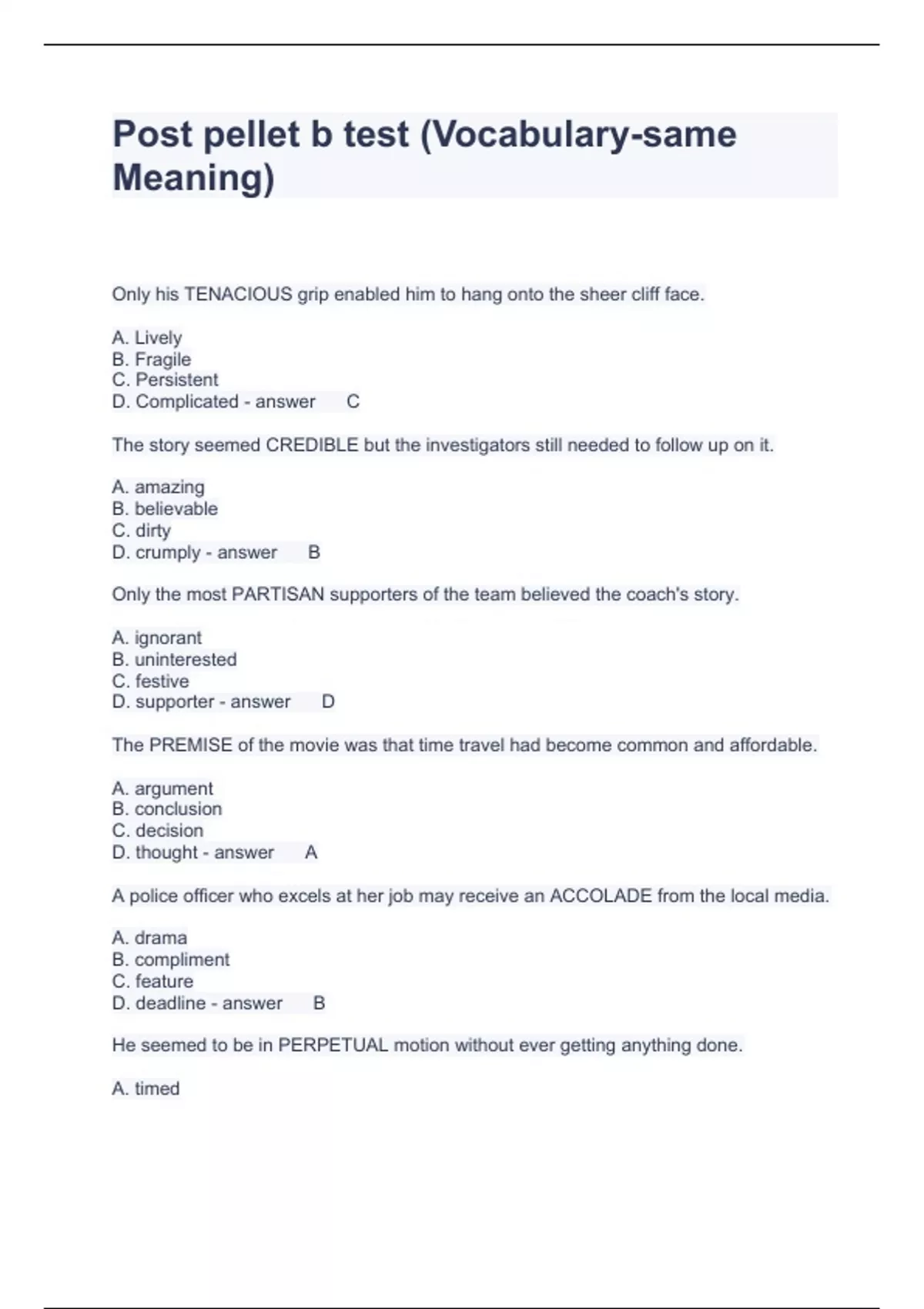 Post pellet b test (Vocabulary-same Meaning)

Only his TENACIOUS grip enabled him to hang onto the sheer cliff face.

A. Lively
B. Fragile
C. Persistent
D. Complicated - answer C

The story seemed CREDIBLE but the investigators still needed to follow up on it.

A. amazing
B. believable
C. dirty
D. crumply - answer B

Only the most PARTISAN supporters of the team believed the coach's story.

A. ignorant
B. uninterested
C. festive
D. supporter - answer D

The PREMISE of the movie was that time travel had become common and affordable.

A. argument
B. conclusion
C. decision
D. thought - answer A

A police officer who excels at her job may receive an ACCOLADE from the local media.

A. drama
B. compliment
C. feature
D. deadline - answer B

He seemed to be in PERPETUAL motion without ever getting anything done.

A. timed